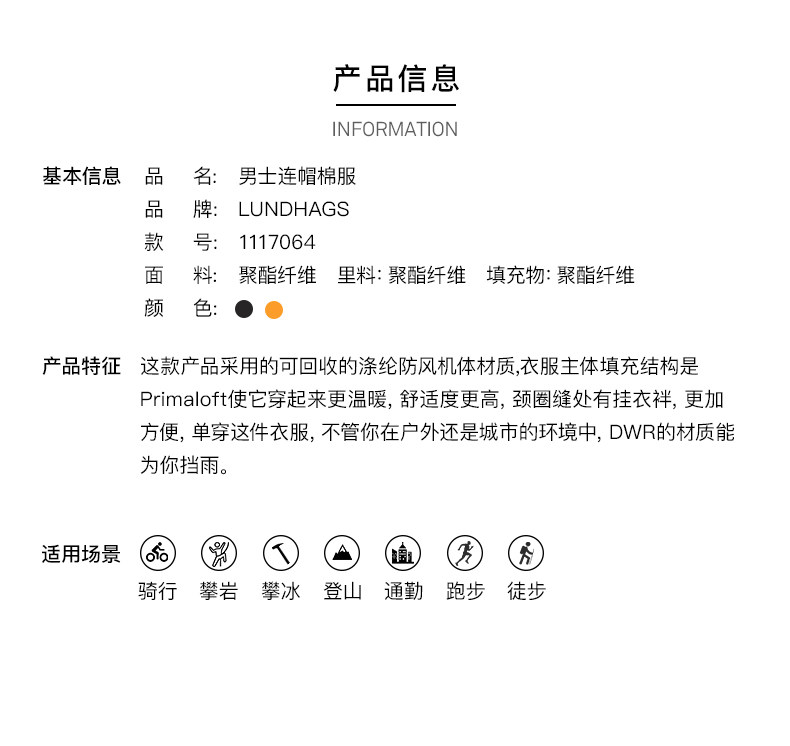 产品信息

INFORMATION

基本信息 品 名: 男士连帽棉服
品 牌: LUNDHAGS
款 号: 1117064
面 料: 聚酯纤维 里料: 聚酯纤维 填充物: 聚酯纤维
颜 色:

产品特征 这款产品采用的可回收的涤纶防风机体材质,衣服主体填充结构是Primaloft使它穿起来更温暖, 舒适度更高, 颈圈缝处有挂衣袢, 更加方便, 单穿这件衣服, 不管你在户外还是城市的环境中, DWR的材质能为你挡雨。

适用场景
骑行 攀岩 攀冰 登山 通勤 跑步 徒步